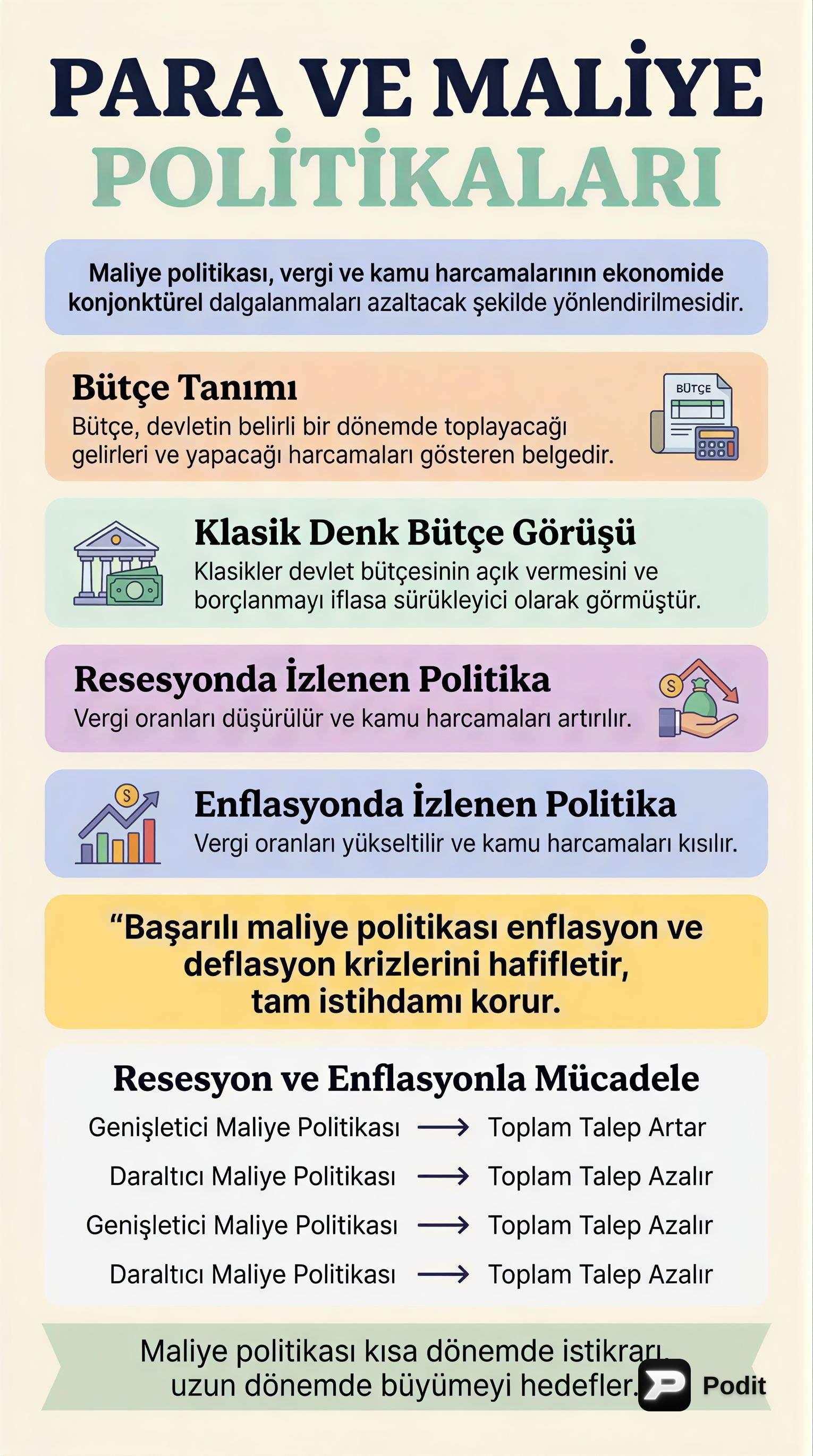 PARA VE MALİYE POLİTİKALARI

Maliye politikası, vergi ve kamu harcamalarının ekonomide konjonktürel dalgalanmaları azaltacak şekilde yönlendirilmesidir.

Bütçe Tanımı
Bütçe, devletin belirli bir dönemde toplayacağı gelirleri ve yapacağı harcamaları gösteren belgedir.

BÜTÇE

Klasik Denk Bütçe Görüşü
Klasikler devlet bütçesinin açık vermesini ve borçlanmayı iflasa sürükleyici olarak görmüştür.

Resesyonda İzlenen Politika
Vergi oranları düşürülür ve kamu harcamaları artırılır.

Enflasyonda İzlenen Politika
Vergi oranları yükseltilir ve kamu harcamaları kısılır.

“Başarılı maliye politikası enflasyon ve deflasyon krizlerini hafifletir, tam istihdamı korur.

Resesyon ve Enflasyonla Mücadele
Genişletici Maliye Politikası → Toplam Talep Artar
Daraltıcı Maliye Politikası → Toplam Talep Azalır
Genişletici Maliye Politikası → Toplam Talep Azalır
Daraltıcı Maliye Politikası → Toplam Talep Azalır

Maliye politikası kısa dönemde istikrarı, uzun dönemde büyümeyi hedefler.

Podit